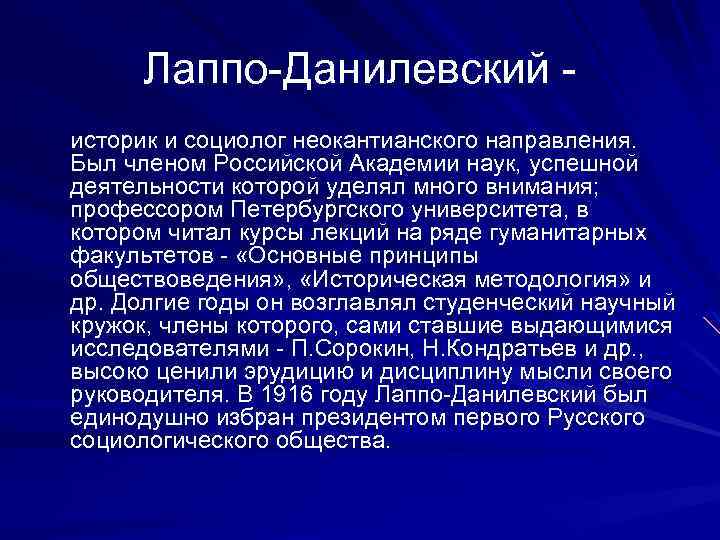 Лаппо-Данилевский -

историк и социолог неокантианского направления. Был членом Российской Академии наук, успешной деятельности которой уделял много внимания; профессором Петербургского университета, в котором читал курсы лекций на ряде гуманитарных факультетов - «Основные принципы обществоведения», «Историческая методология» и др. Долгие годы он возглавлял студенческий научный кружок, члены которого, сами ставшие выдающимися исследователями - П.Сорокин, Н.Кондратьев и др., высоко ценили эрудицию и дисциплину мысли своего руководителя. В 1916 году Лаппо-Данилевский был единодушно избран президентом первого Русского социологического общества.